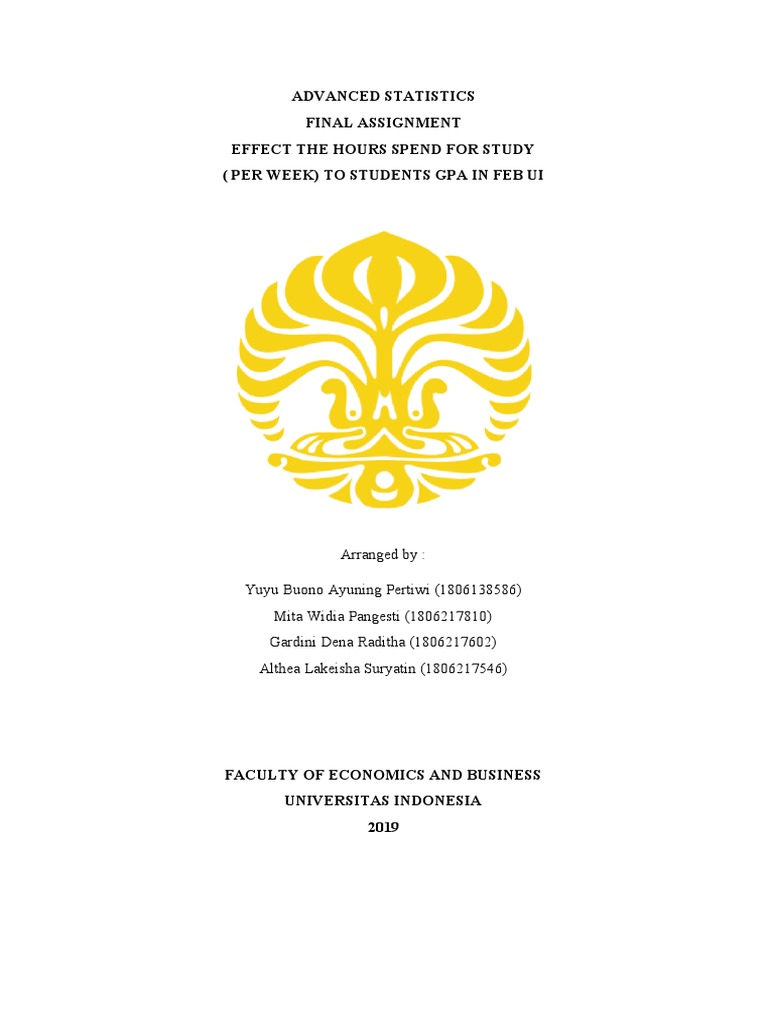 ADVANCED STATISTICS
FINAL ASSIGNMENT
EFFECT THE HOURS SPEND FOR STUDY
( PER WEEK) TO STUDENTS GPA IN FEB UI

Arranged by :

Yuyu Buono Ayuning Pertiwi (1806138586)
Mita Widia Pangesti (1806217810)
Gardini Dena Raditha (1806217602)
Althea Lakeisha Suryatin (1806217546)

FACULTY OF ECONOMICS AND BUSINESS
UNIVERSITAS INDONESIA
2019